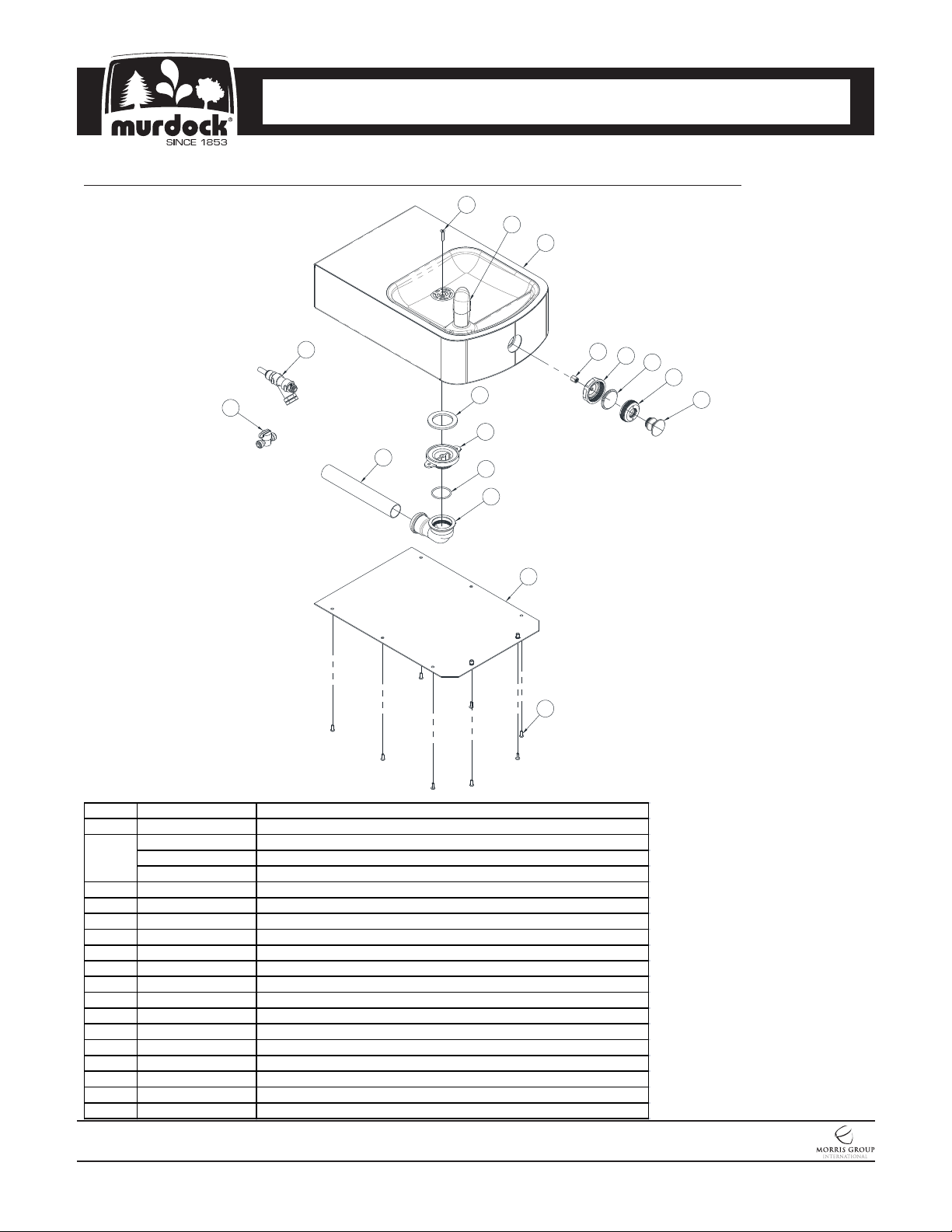 murdock®
SINCE 1853

MORRIS GROUP
INTERNATIONAL